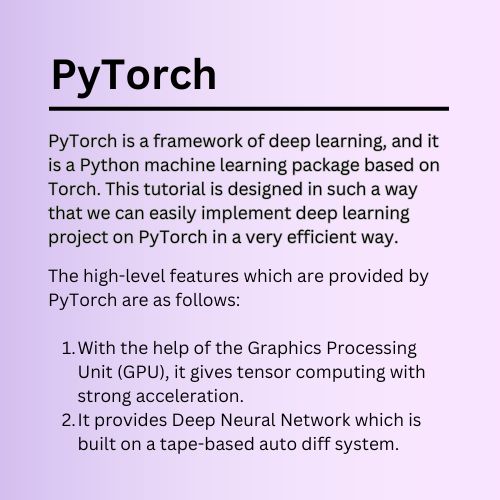 PyTorch

PyTorch is a framework of deep learning, and it is a Python machine learning package based on Torch. This tutorial is designed in such a way that we can easily implement deep learning project on PyTorch in a very efficient way.

The high-level features which are provided by PyTorch are as follows:

1. With the help of the Graphics Processing Unit (GPU), it gives tensor computing with strong acceleration.
2. It provides Deep Neural Network which is built on a tape-based auto diff system.